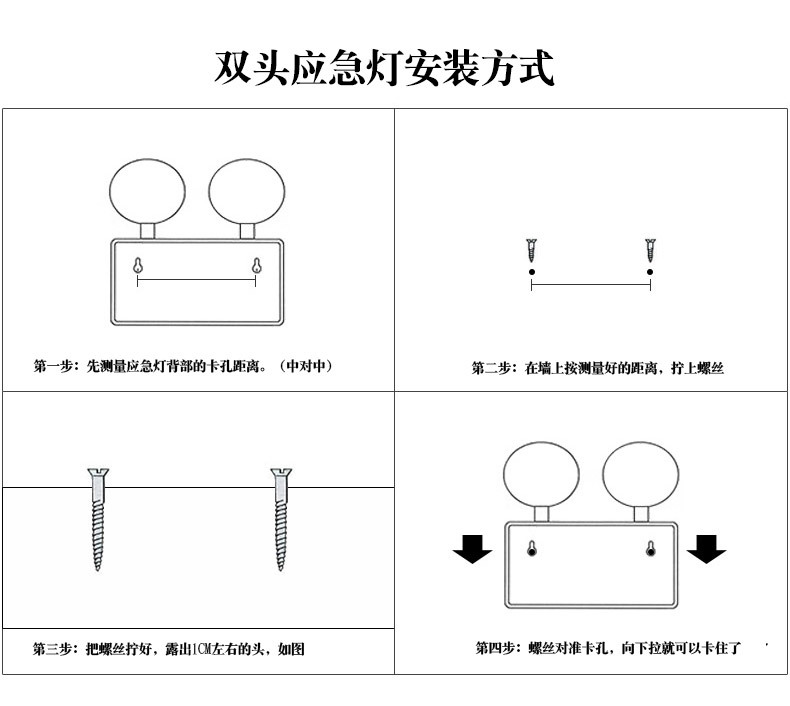 双头应急灯安装方式

第一步：先测量应急灯背部的卡孔距离。（中对中）

第二步：在墙上按测量好的距离，拧上螺丝

第三步：把螺丝拧好，露出1CM左右的头，如图

第四步：螺丝对准卡孔，向下拉就可以卡住了